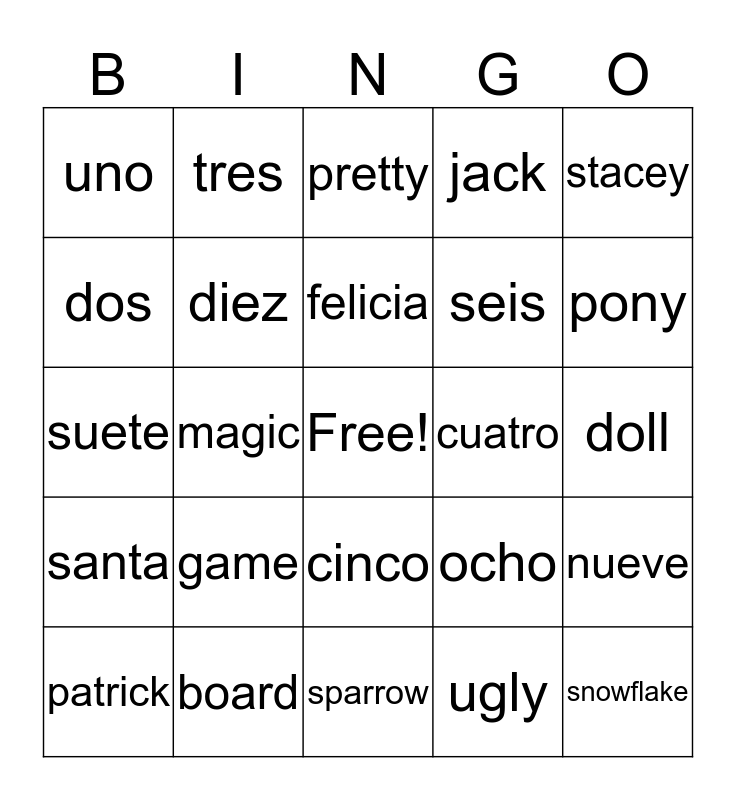 | B | I | N | G | O |
|---|---|---|---|---|
| uno | tres | pretty | jack | stacey |
| dos | diez | felicia | seis | pony |
| suete | magic | Free! | cuatro | doll |
| santa | game | cinco | ocho | nueve |
| patrick | board | sparrow | ugly | snowflake |